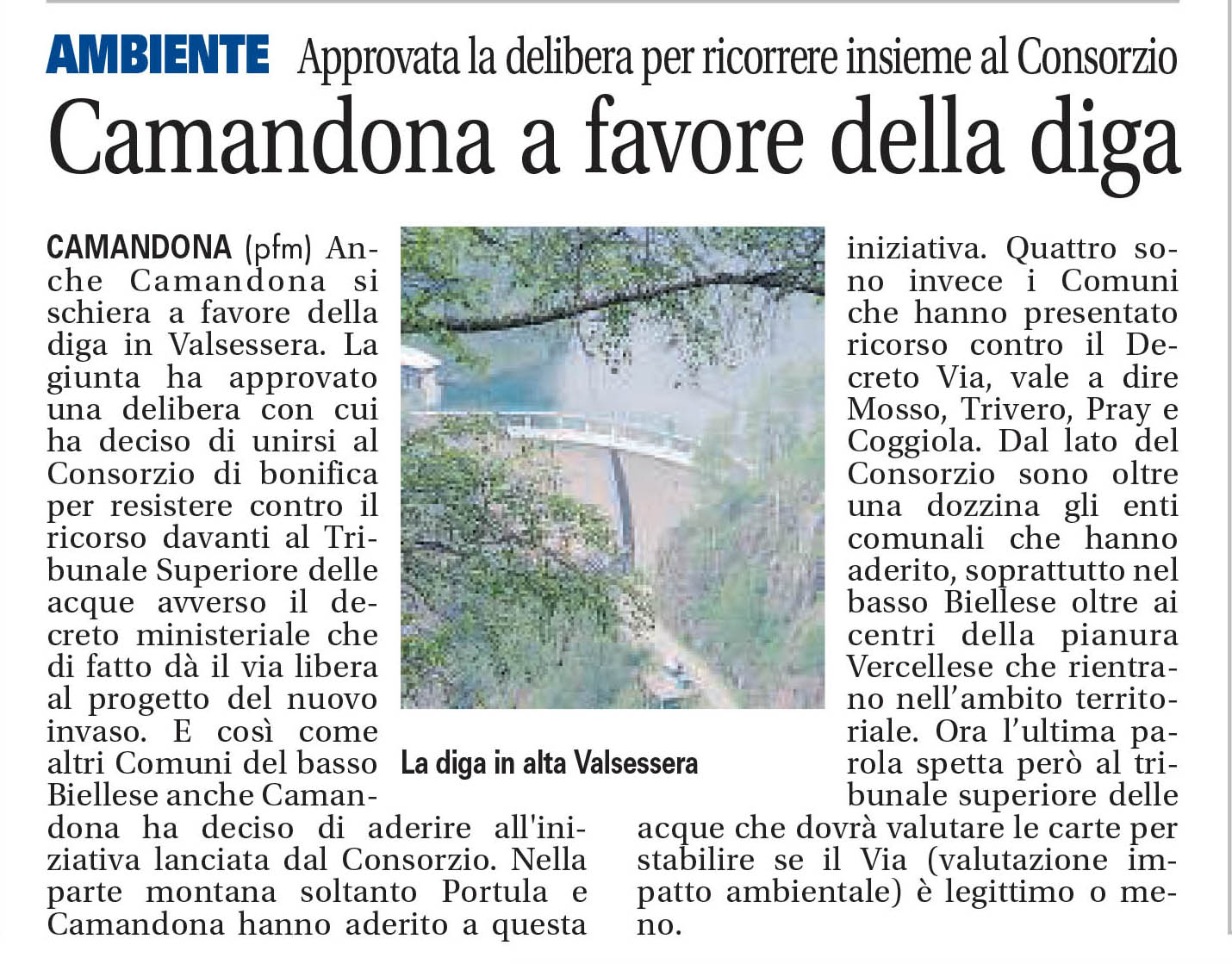 AMBIENTE Approvata la delibera per ricorrere insieme al Consorzio

Camandona a favore della diga

CAMANDONA (pfm) Anche Camandona si schiera a favore della diga in Valsessera. La giunta ha approvato una delibera con cui ha deciso di unirsi al Consorzio di bonifica per resistere contro il ricorso davanti al Tribunale Superiore delle acque avverso il decreto ministeriale che di fatto dà il via libera al progetto del nuovo invaso. E così come altri Comuni del basso Biellese anche Camandona ha deciso di aderire all'iniziativa lanciata dal Consorzio. Nella parte montana soltanto Portula e Camandona hanno aderito a questa iniziativa. Quattro sono invece i Comuni che hanno presentato ricorso contro il Decreto Via, vale a dire Mosso, Trivero, Pray e Coggiola. Dal lato del Consorzio sono oltre una dozzina gli enti comunali che hanno aderito, soprattutto nel basso Biellese oltre ai centri della pianura Vercellese che rientrano nell'ambito territoriale. Ora l'ultima parola spetta però al tribunale superiore delle acque che dovrà valutare le carte per stabilire se il Via (valutazione impatto ambientale) è legittimo o meno.

La diga in alta Valsessera